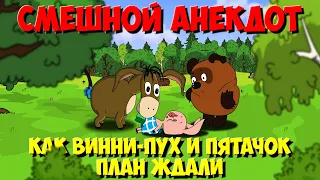 СМЕШНОЙ АНЕКДОТ

КАК ВИННИ-ПУХ И ПЯТАЧОК ПЛАН ЖДАЛИ